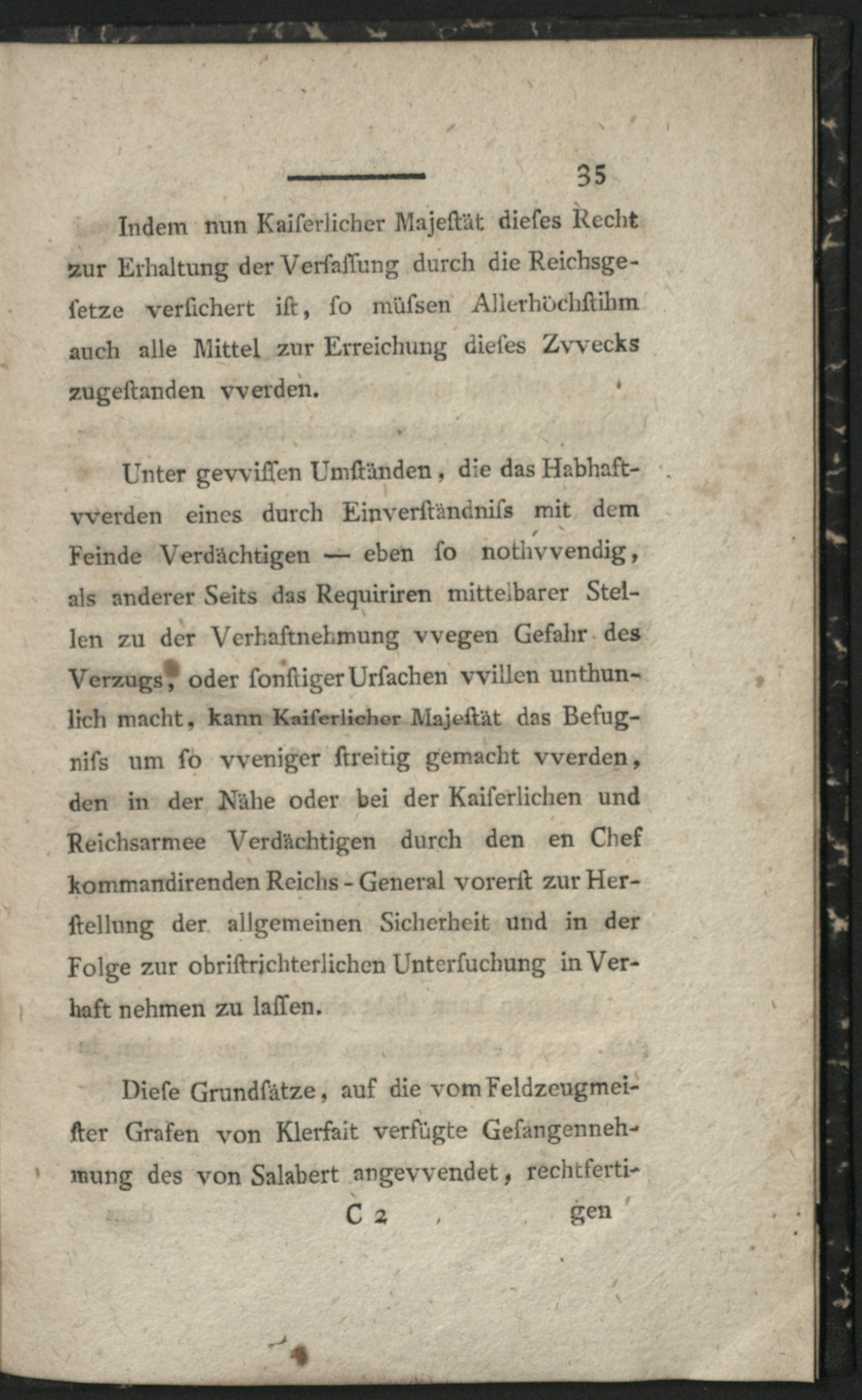 35

Indem nun Kaiſerlicher Majeſtät dieſes Recht zur Erhaltung der Verfaſſung durch die Reichsgeſetze verſichert iſt, ſo müſsen Allerhöchſtihm auch alle Mittel zur Erreichung dieſes Zvvecks zugeſtanden vverden.

Unter gevviſſen Umſtänden, die das Habhaftvverden eines durch Einverſtändniſs mit dem Feinde Verdächtigen — eben ſo nothvvendig, als anderer Seits das Requiriren mittelbarer Stellen zu der Verhaftnehmung vvegen Gefahr des Verzugs, oder ſonſtiger Urſachen vvillen unthunlich macht, kann Kaiſerlicher Majeſtät das Befugniſs um ſo vveniger ſtreitig gemacht vverden, den in der Nähe oder bei der Kaiſerlichen und Reichsarmee Verdächtigen durch den en Chef kommandirenden Reichs-General vorerſt zur Herſtellung der allgemeinen Sicherheit und in der Folge zur obriſtrichterlichen Unterſuchung in Verhaft nehmen zu laſſen.

Dieſe Grundſätze, auf die vom Feldzeugmeiſter Grafen von Klerfait verfügte Geſangennehmung des von Salabert angevvendet, rechtferti-

C 2 gen